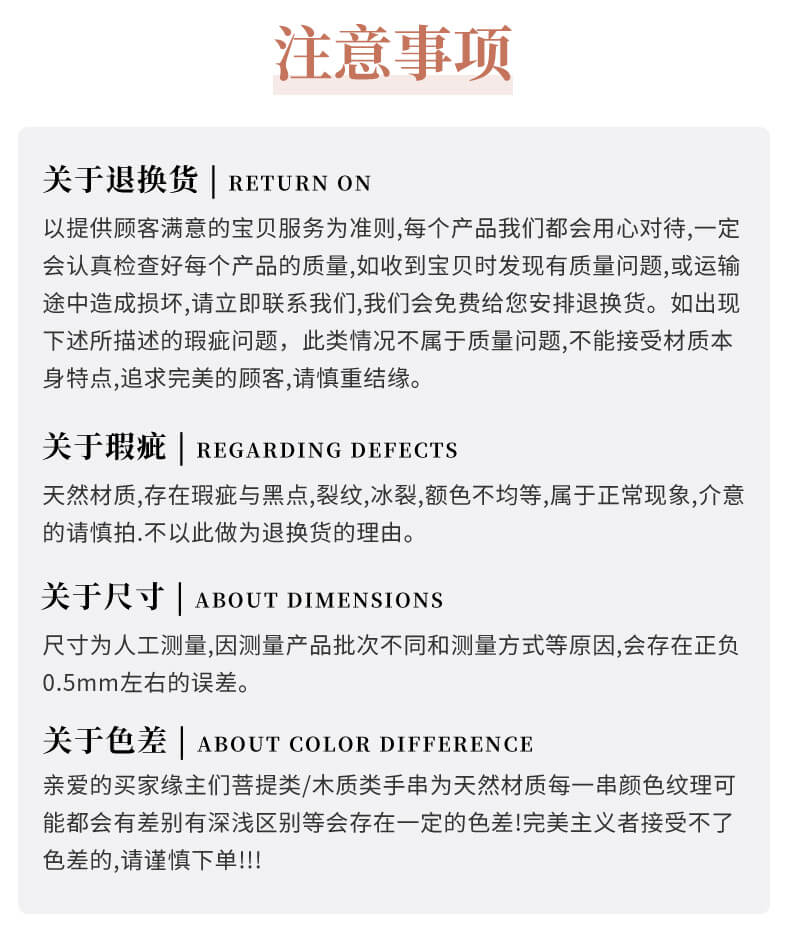 注意事项

关于退换货 | RETURN ON

以提供顾客满意的宝贝服务为准则,每个产品我们都会用心对待,一定会认真检查好每个产品的质量,如收到宝贝时发现有质量问题,或运输途中造成损坏,请立即联系我们,我们会免费给您安排退换货。如出现下述所描述的瑕疵问题，此类情况不属于质量问题,不能接受材质本身特点,追求完美的顾客,请慎重结缘。

关于瑕疵 | REGARDING DEFECTS

天然材质,存在瑕疵与黑点,裂纹,冰裂,额色不均等,属于正常现象,介意的请慎拍.不以此做为退换货的理由。

关于尺寸 | ABOUT DIMENSIONS

尺寸为人工测量,因测量产品批次不同和测量方式等原因,会存在正负0.5mm左右的误差。

关于色差 | ABOUT COLOR DIFFERENCE

亲爱的买家缘主们菩提类/木质类手串为天然材质每一串颜色纹理可能都会有差别有深浅区别等会存在一定的色差!完美主义者接受不了色差的,请谨慎下单!!!